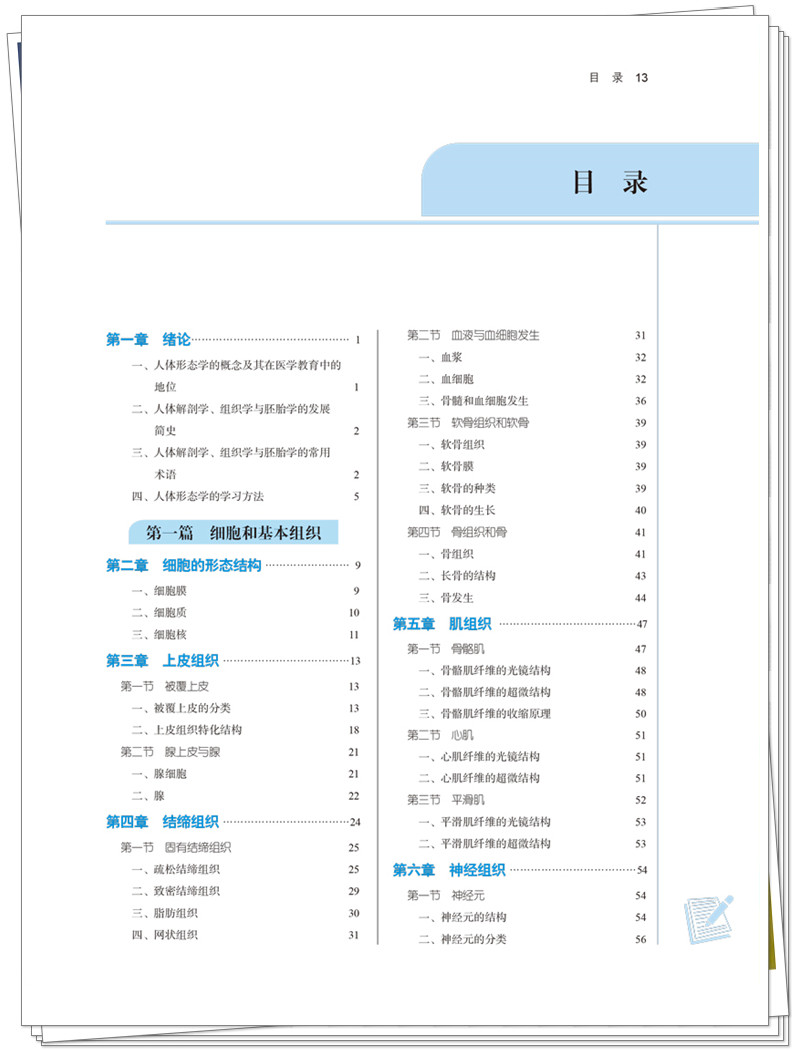 目 录 13

目 录

第一章 绪论 1
一、人体形态学的概念及其在医学教育中的地位 1
二、人体解剖学、组织学与胚胎学的发展简史 2
三、人体解剖学、组织学与胚胎学的常用术语 2
四、人体形态学的学习方法 5

第一篇 细胞和基本组织

第二章 细胞的形态结构 9
一、细胞膜 9
二、细胞质 10
三、细胞核 11

第三章 上皮组织 13
第一节 被覆上皮 13
一、被覆上皮的分类 13
二、上皮组织特化结构 18
第二节 腺上皮与腺 21
一、腺细胞 21
二、腺 22

第四章 结缔组织 24
第一节 固有结缔组织 25
一、疏松结缔组织 25
二、致密结缔组织 29
三、脂肪组织 30
四、网状组织 31

第二节 血液与血细胞发生 31
一、血浆 32
二、血细胞 32
三、骨髓和血细胞发生 36
第三节 软骨组织和软骨 39
一、软骨组织 39
二、软骨膜 39
三、软骨的种类 39
四、软骨的生长 40
第四节 骨组织和骨 41
一、骨组织 41
二、长骨的结构 43
三、骨发生 44

第五章 肌组织 47
第一节 骨骼肌 47
一、骨骼肌纤维的光镜结构 48
二、骨骼肌纤维的超微结构 48
三、骨骼肌纤维的收缩原理 50
第二节 心肌 51
一、心肌纤维的光镜结构 51
二、心肌纤维的超微结构 51
第三节 平滑肌 52
一、平滑肌纤维的光镜结构 53
二、平滑肌纤维的超微结构 53

第六章 神经组织 54
第一节 神经元 54
一、神经元的结构 54
二、神经元的分类 56